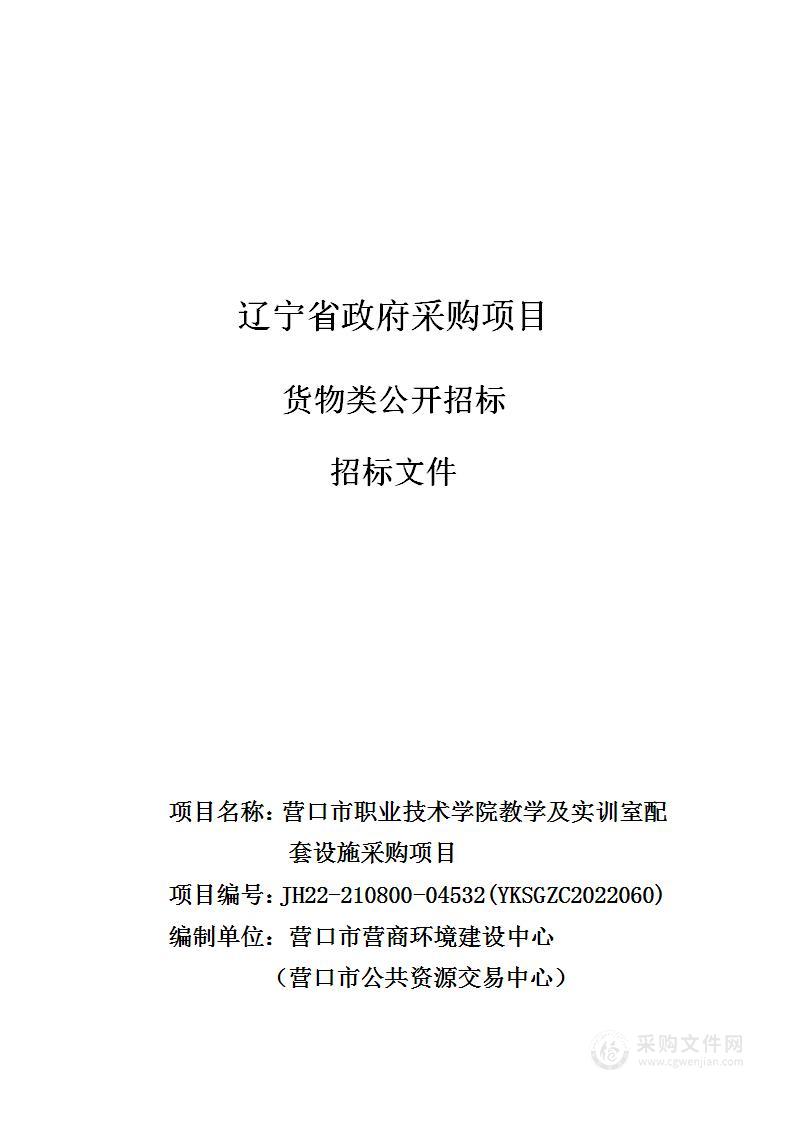 辽宁省政府采购项目

货物类公开招标

招标文件

项目名称：营口市职业技术学院教学及实训室配套设施采购项目

项目编号：JH22-210800-04532(YKSGZC2022060)

编制单位：营口市营商环境建设中心

（营口市公共资源交易中心）

采购文件网
www.cgwenjian.com